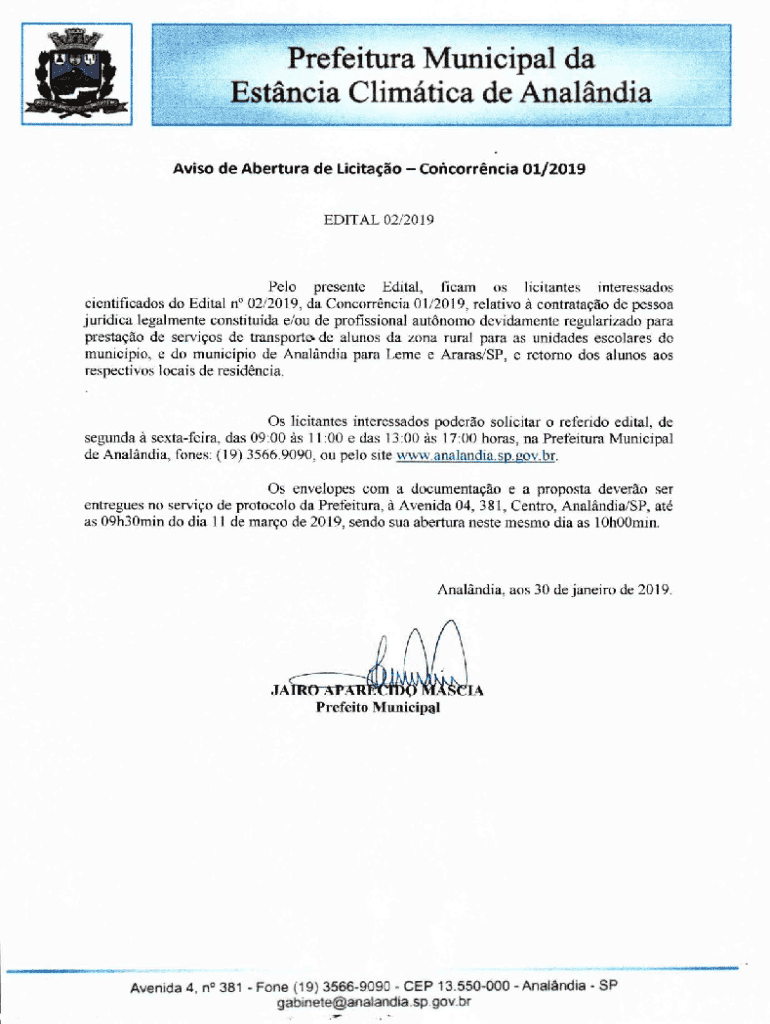 Prefeitura Municipal da
Estância Climática de Analândia

Aviso de Abertura de Licitação – Concorrência 01/2019

EDITAL 02/2019

Pelo presente Edital, ficam os licitantes interessados cientificados do Edital nº 02/2019, da Concorrência 01/2019, relativo à contratação de pessoa jurídica legalmente constituída e/ou de profissional autônomo devidamente regularizado para prestação de serviços de transporte de alunos da zona rural para as unidades escolares do município, e do município de Analândia para Leme e Araras/SP, e retorno dos alunos aos respectivos locais de residência.

Os licitantes interessados poderão solicitar o referido edital, de segunda à sexta-feira, das 09:00 às 11:00 e das 13:00 às 17:00 horas, na Prefeitura Municipal de Analândia, fones: (19) 3566.9090, ou pelo site www.analandia.sp.gov.br.

Os envelopes com a documentação e a proposta deverão ser entregues no serviço de protocolo da Prefeitura, à Avenida 04, 381, Centro, Analândia/SP, até as 09h30min do dia 11 de março de 2019, sendo sua abertura neste mesmo dia as 10h00min.

Analândia, aos 30 de janeiro de 2019.

JAIRO APARECIDO MASCIA
Prefeito Municipal

Avenida 4, nº 381 - Fone (19) 3566-9090 - CEP 13.550-000 - Analândia - SP
gabinete@analandia.sp.gov.br